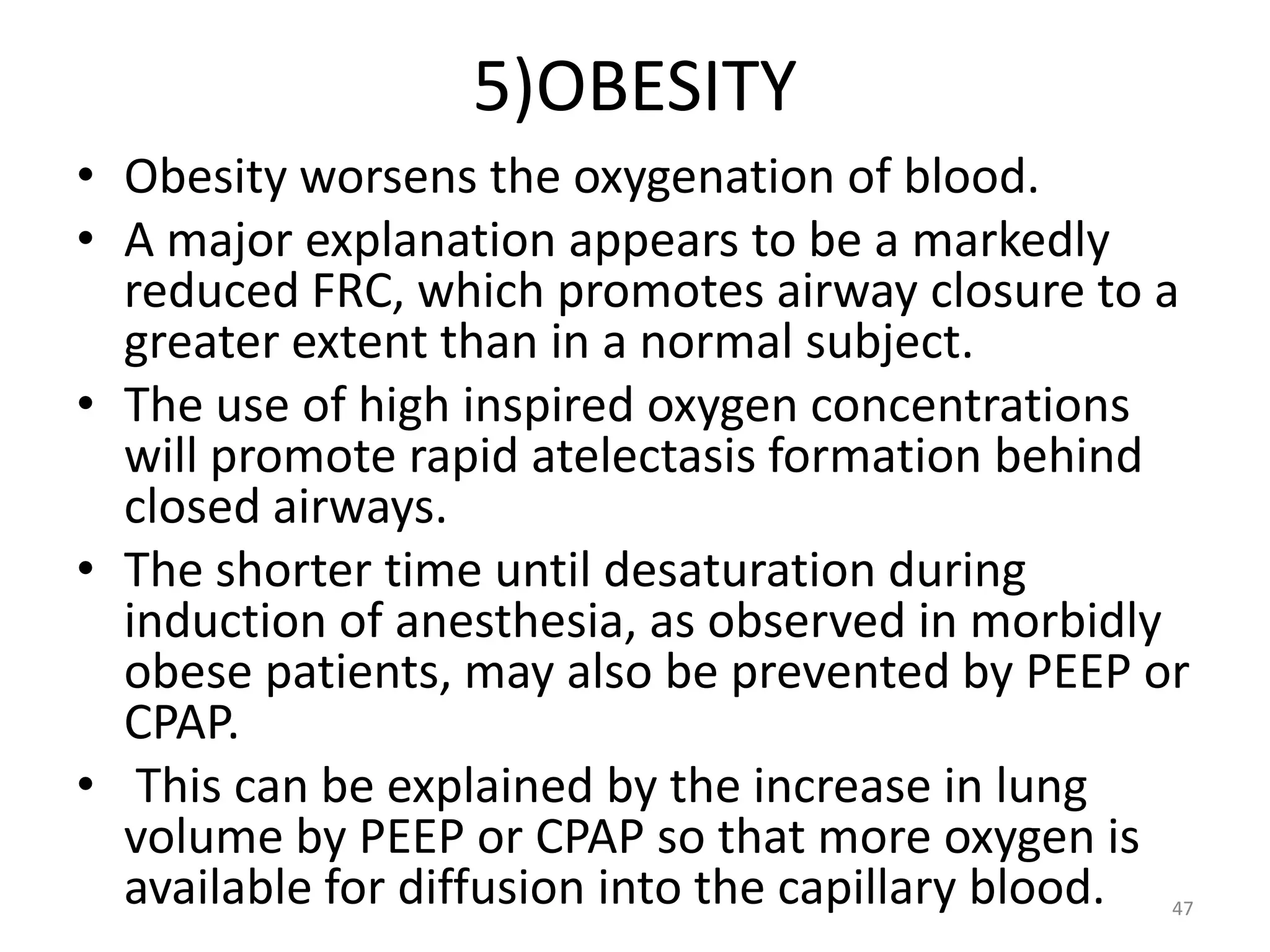 5)OBESITY

• Obesity worsens the oxygenation of blood.
• A major explanation appears to be a markedly reduced FRC, which promotes airway closure to a greater extent than in a normal subject.
• The use of high inspired oxygen concentrations will promote rapid atelectasis formation behind closed airways.
• The shorter time until desaturation during induction of anesthesia, as observed in morbidly obese patients, may also be prevented by PEEP or CPAP.
• This can be explained by the increase in lung volume by PEEP or CPAP so that more oxygen is available for diffusion into the capillary blood.

47